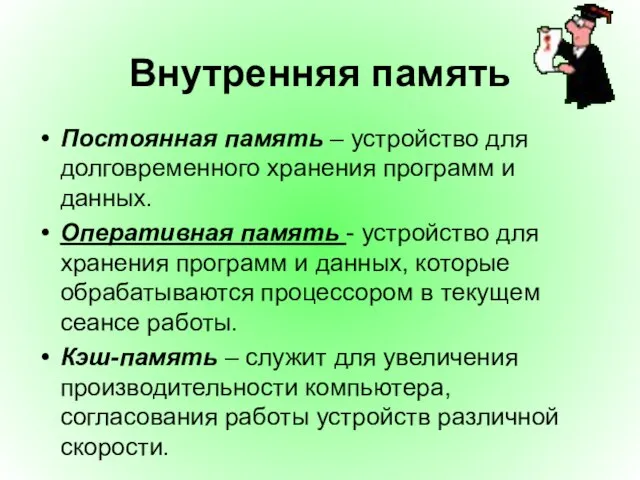 Внутренняя память

• Постоянная память – устройство для долговременного хранения программ и данных.

• Оперативная память - устройство для хранения программ и данных, которые обрабатываются процессором в текущем сеансе работы.

• Кэш-память – служит для увеличения производительности компьютера, согласования работы устройств различной скорости.